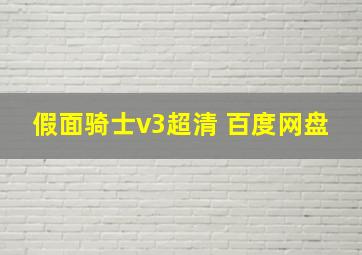 假面骑士v3超清 百度网盘